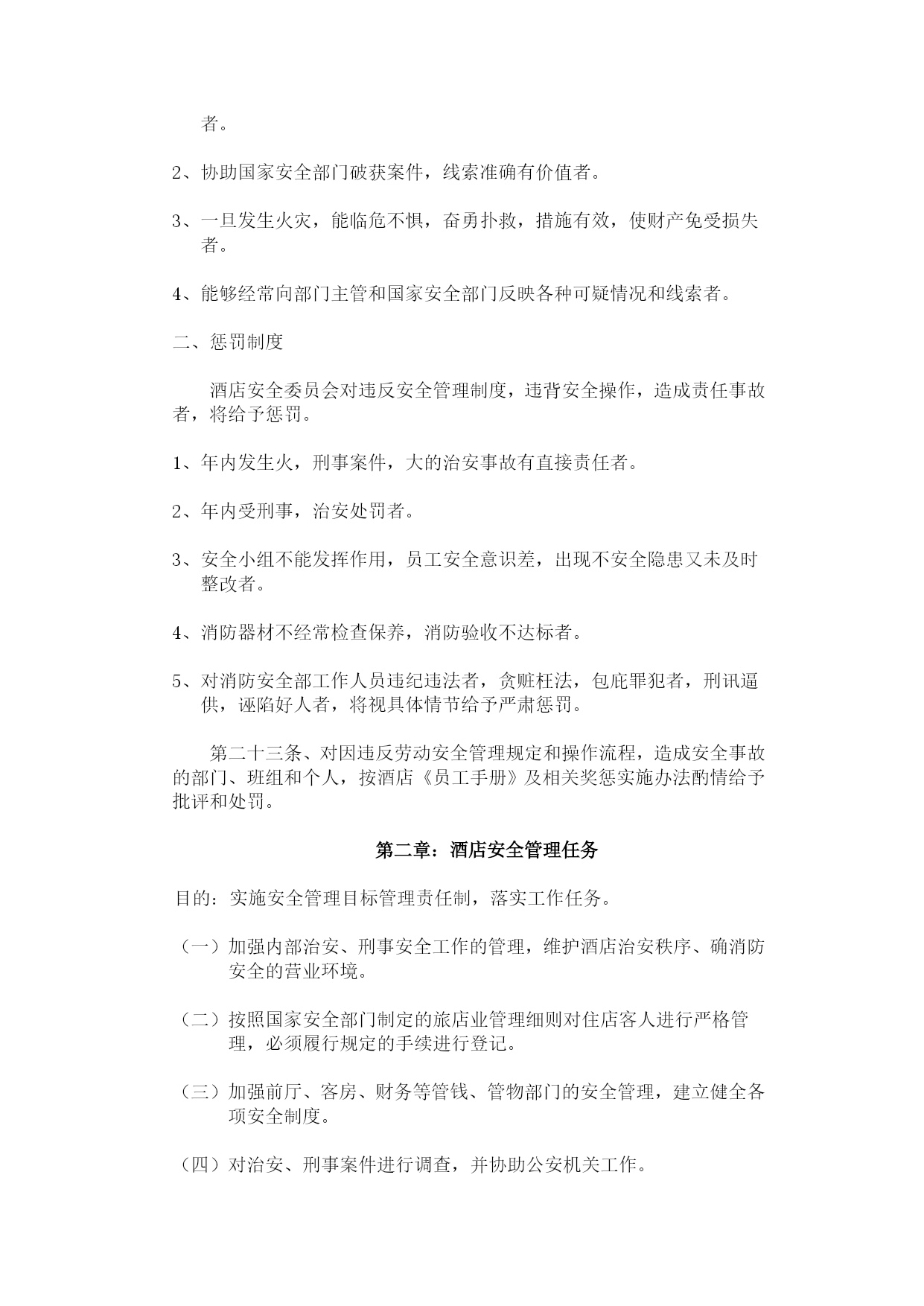 者。

2、协助国家安全部门破获案件，线索准确有价值者。

3、一旦发生火灾，能临危不惧，奋勇扑救，措施有效，使财产免受损失者。

4、能够经常向部门主管和国家安全部门反映各种可疑情况和线索者。

二、惩罚制度

酒店安全委员会对违反安全管理制度，违背安全操作，造成责任事故者，将给予惩罚。

1、年内发生火，刑事案件，大的治安事故有直接责任者。

2、年内受刑事，治安处罚者。

3、安全小组不能发挥作用，员工安全意识差，出现不安全隐患又未及时整改者。

4、消防器材不经常检查保养，消防验收不达标者。

5、对消防安全部工作人员违纪违法者，贪赃枉法，包庇罪犯者，刑讯逼供，诬陷好人者，将视具体情节给予严肃惩罚。

第二十三条、对因违反劳动安全管理规定和操作流程，造成安全事故的部门、班组和个人，按酒店《员工手册》及相关奖惩实施办法酌情给予批评和处罚。

第二章：酒店安全管理任务

目的：实施安全管理目标管理责任制，落实工作任务。

（一）加强内部治安、刑事安全工作的管理，维护酒店治安秩序、确消防安全的营业环境。

（二）按照国家安全部门制定的旅店业管理细则对住店客人进行严格管理，必须履行规定的手续进行登记。

（三）加强前厅、客房、财务等管钱、管物部门的安全管理，建立健全各项安全制度。

（四）对治安、刑事案件进行调查，并协助公安机关工作。